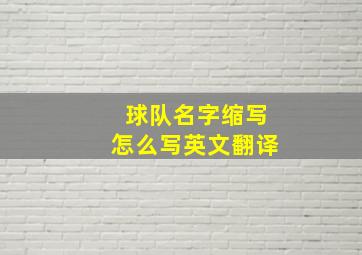 球队名字缩写
怎么写英文翻译